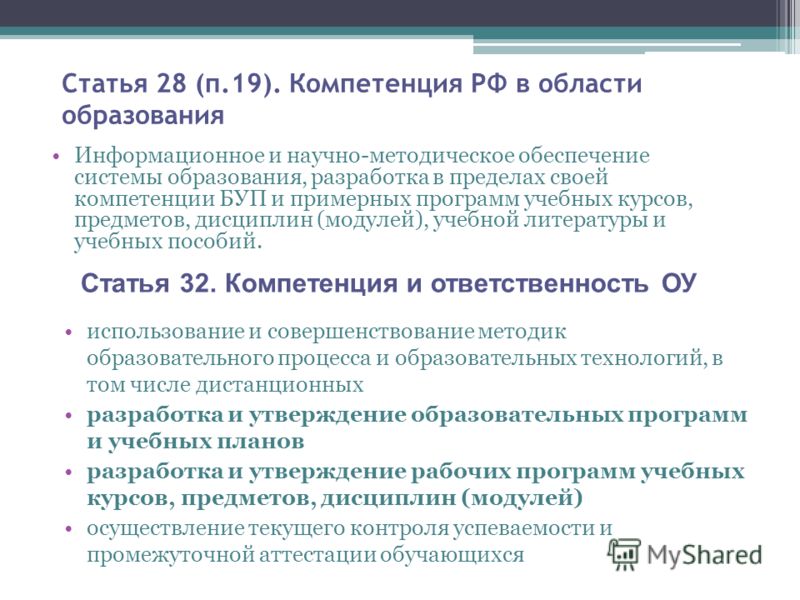 Статья 28 (п.19). Компетенция РФ в области образования

• Информационное и научно-методическое обеспечение системы образования, разработка в пределах своей компетенции БУП и примерных программ учебных курсов, предметов, дисциплин (модулей), учебной литературы и учебных пособий.

Статья 32. Компетенция и ответственность ОУ

• использование и совершенствование методик образовательного процесса и образовательных технологий, в том числе дистанционных
• разработка и утверждение образовательных программ и учебных планов
• разработка и утверждение рабочих программ учебных курсов, предметов, дисциплин (модулей)
• осуществление текущего контроля успеваемости и промежуточной аттестации обучающихся

MyShared